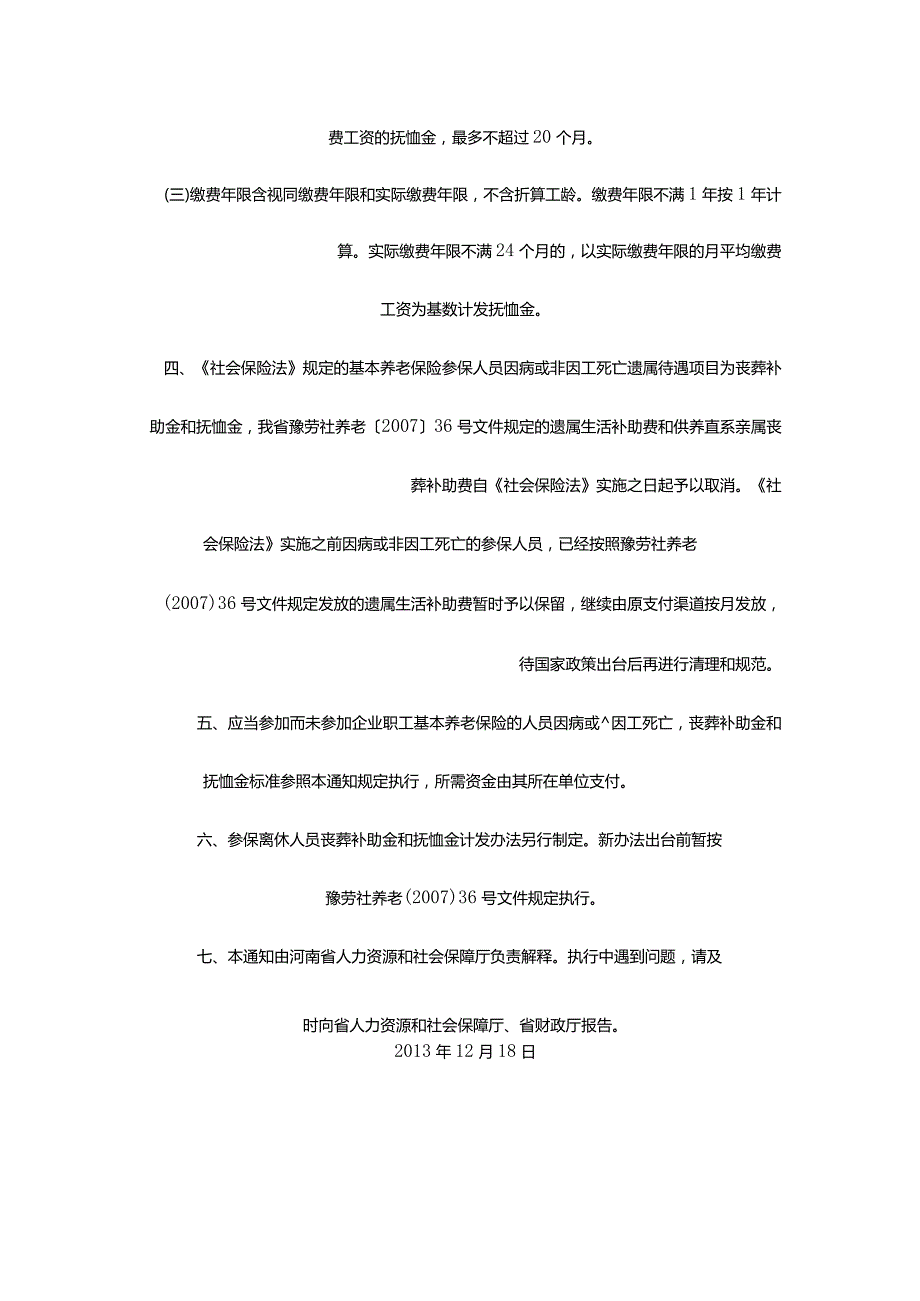 费工资的抚恤金，最多不超过20个月。

(三)缴费年限含视同缴费年限和实际缴费年限，不含折算工龄。缴费年限不满1年按1年计算。实际缴费年限不满24个月的，以实际缴费年限的月平均缴费工资为基数计发抚恤金。

四、《社会保险法》规定的基本养老保险参保人员因病或非因工死亡遗属待遇项目为丧葬补助金和抚恤金，我省豫劳社养老〔2007〕36号文件规定的遗属生活补助费和供养直系亲属丧葬补助费自《社会保险法》实施之日起予以取消。《社会保险法》实施之前因病或非因工死亡的参保人员，已经按照豫劳社养老(2007)36号文件规定发放的遗属生活补助费暂时予以保留，继续由原支付渠道按月发放，待国家政策出台后再进行清理和规范。

五、应当参加而未参加企业职工基本养老保险的人员因病或^因工死亡，丧葬补助金和抚恤金标准参照本通知规定执行，所需资金由其所在单位支付。

六、参保离休人员丧葬补助金和抚恤金计发办法另行制定。新办法出台前暂按豫劳社养老(2007)36号文件规定执行。

七、本通知由河南省人力资源和社会保障厅负责解释。执行中遇到问题，请及时向省人力资源和社会保障厅、省财政厅报告。
2013年12月18日